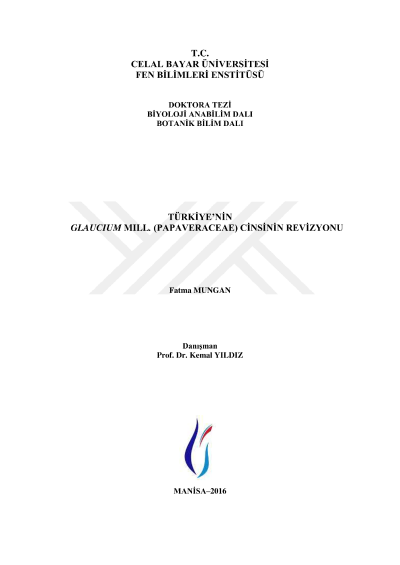 T.C.
CELAL BAYAR ÜNİVERSİTESİ
FEN BİLİMLERİ ENSTİTÜSÜ

DOKTORA TEZİ
BİYOLOJİ ANABİLİM DALI
BOTANİK BİLİM DALI

TÜRKİYE'NİN
GLAUCIUM MILL. (PAPAVERACEAE) CİNSİNİN REVİZYONU

Fatma MUNGAN

Danışman
Prof. Dr. Kemal YILDIZ

MANİSA–2016